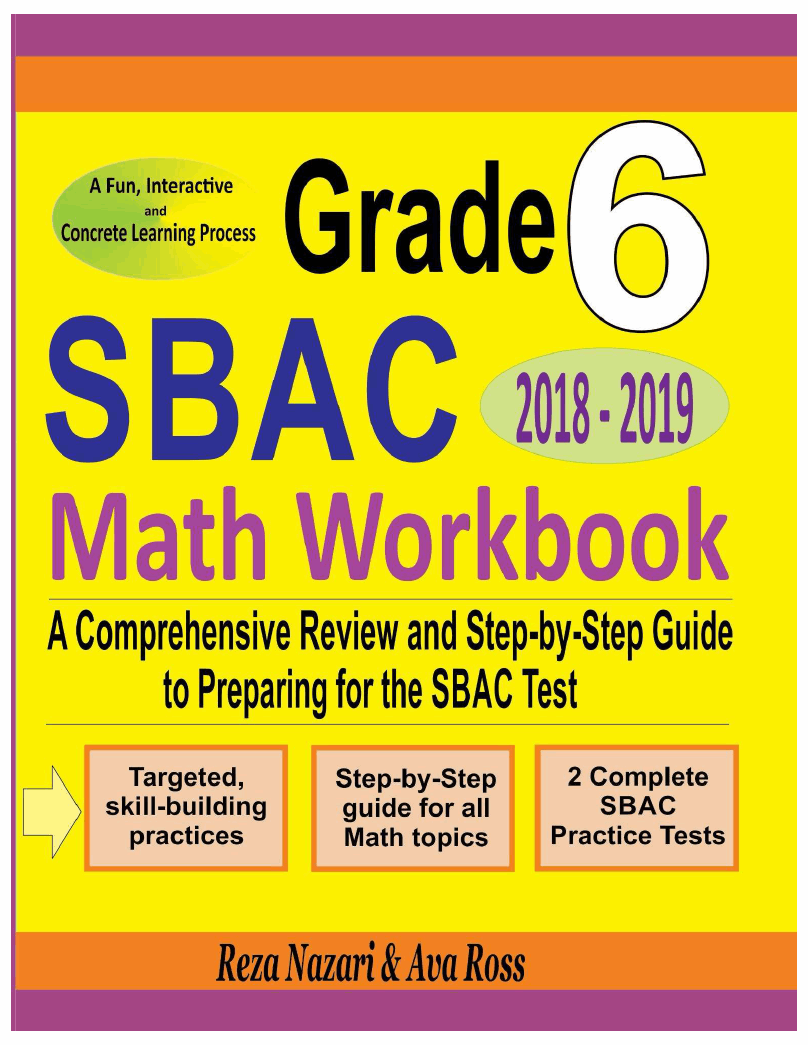 A Fun, Interactive and Concrete Learning Process

Grade 6

SBAC

2018 - 2019

Math Workbook

A Comprehensive Review and Step-by-Step Guide to Preparing for the SBAC Test

Targeted, skill-building practices

Step-by-Step guide for all Math topics

2 Complete SBAC Practice Tests

Reza Nazari & Ava Ross